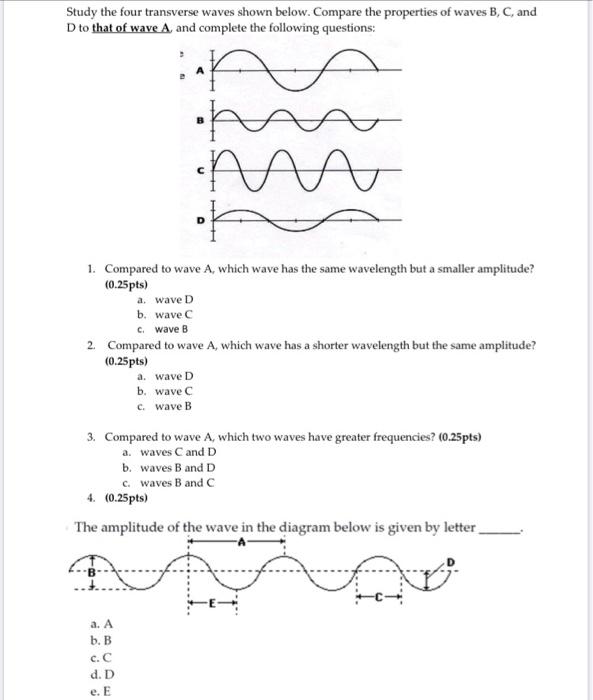 Study the four transverse waves shown below. Compare the properties of waves B, C, and D to that of wave A, and complete the following questions:

A

B

C

D

1. Compared to wave A, which wave has the same wavelength but a smaller amplitude? (0.25pts)
a. wave D
b. wave C
c. wave B

2. Compared to wave A, which wave has a shorter wavelength but the same amplitude? (0.25pts)
a. wave D
b. wave C
c. wave B

3. Compared to wave A, which two waves have greater frequencies? (0.25pts)
a. waves C and D
b. waves B and D
c. waves B and C

4. (0.25pts)

The amplitude of the wave in the diagram below is given by letter ______.

A

B

D

E

C

a. A
b. B
c. C
d. D
e. E